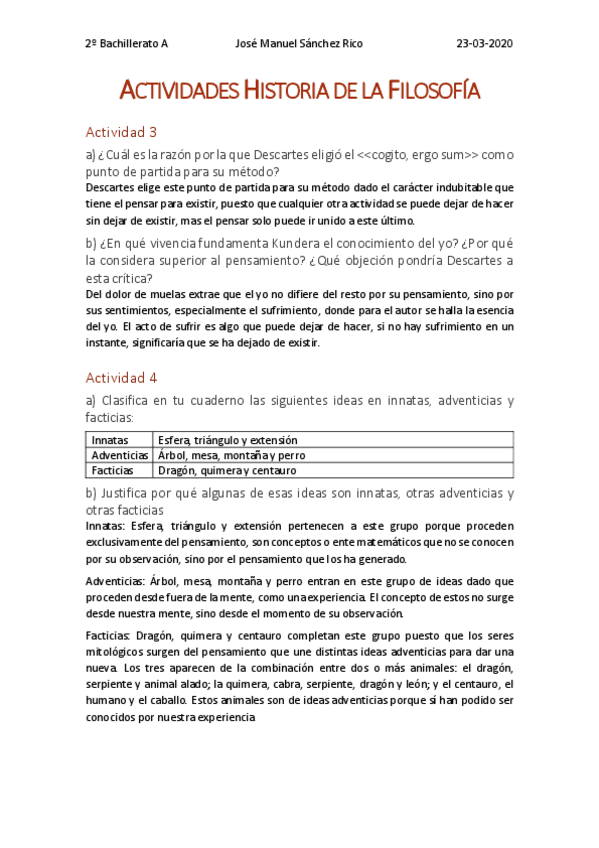 2º Bachillerato A José Manuel Sánchez Rico 23-03-2020

ACTIVIDADES HISTORIA DE LA FILOSOFÍA

Actividad 3

a) ¿Cuál es la razón por la que Descartes eligió el <<cogito, ergo sum>> como punto de partida para su método?

Descartes elige este punto de partida para su método dado el carácter indubitable que tiene el pensar para existir, puesto que cualquier otra actividad se puede dejar de hacer sin dejar de existir, mas el pensar solo puede ir unido a este último.

b) ¿En qué vivencia fundamenta Kundera el conocimiento del yo? ¿Por qué la considera superior al pensamiento? ¿Qué objeción pondría Descartes a esta crítica?

Del dolor de muelas extrae que el yo no difiere del resto por su pensamiento, sino por sus sentimientos, especialmente el sufrimiento, donde para el autor se halla la esencia del yo. El acto de sufrir es algo que puede dejar de hacer, si no hay sufrimiento en un instante, significaría que se ha dejado de existir.

Actividad 4

a) Clasifica en tu cuaderno las siguientes ideas en innatas, adventicias y facticias:

| Innatas | Esfera, triángulo y extensión |
|---|---|
| Adventicias | Árbol, mesa, montaña y perro |
| Facticias | Dragón, quimera y centauro |

b) Justifica por qué algunas de esas ideas son innatas, otras adventicias y otras facticias

Innatas: Esfera, triángulo y extensión pertenecen a este grupo porque proceden exclusivamente del pensamiento, son conceptos o ente matemáticos que no se conocen por su observación, sino por el pensamiento que los ha generado.

Adventicias: Árbol, mesa, montaña y perro entran en este grupo de ideas dado que proceden desde fuera de la mente, como una experiencia. El concepto de estos no surge desde nuestra mente, sino desde el momento de su observación.

Facticias: Dragón, quimera y centauro completan este grupo puesto que los seres mitológicos surgen del pensamiento que une distintas ideas adventicias para dar una nueva. Los tres aparecen de la combinación entre dos o más animales: el dragón, serpiente y animal alado; la quimera, cabra, serpiente, dragón y león; y el centauro, el humano y el caballo. Estos animales son de ideas adventicias porque si han podido ser conocidos por nuestra experiencia